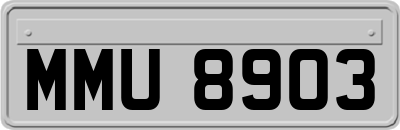 MMU 8903